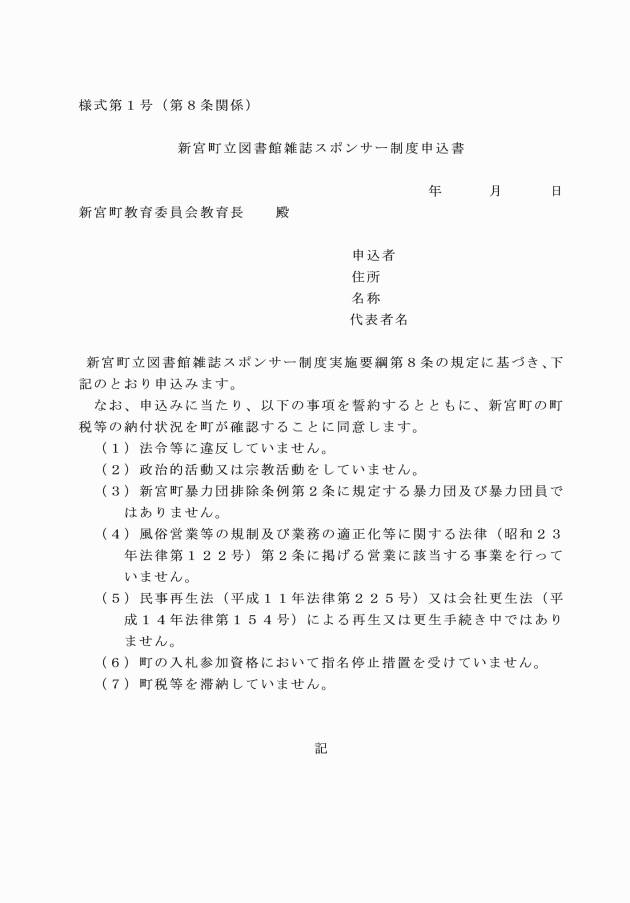 様式第１号（第８条関係）

新宮町立図書館雑誌スポンサー制度申込書

年　　月　　日

新宮町教育委員会教育長　　殿

申込者
住所
名称
代表者名

新宮町立図書館雑誌スポンサー制度実施要綱第８条の規定に基づき、下記のとおり申込みます。

なお、申込みに当たり、以下の事項を誓約するとともに、新宮町の町税等の納付状況を町が確認することに同意します。

（１）法令等に違反していません。
（２）政治的活動又は宗教活動をしていません。
（３）新宮町暴力団排除条例第２条に規定する暴力団及び暴力団員ではありません。
（４）風俗営業等の規制及び業務の適正化等に関する法律（昭和２３年法律第１２２号）第２条に掲げる営業に該当する事業を行っていません。
（５）民事再生法（平成１１年法律第２２５号）又は会社更生法（平成１４年法律第１５４号）による再生又は更生手続き中ではありません。
（６）町の入札参加資格において指名停止措置を受けていません。
（７）町税等を滞納していません。

記